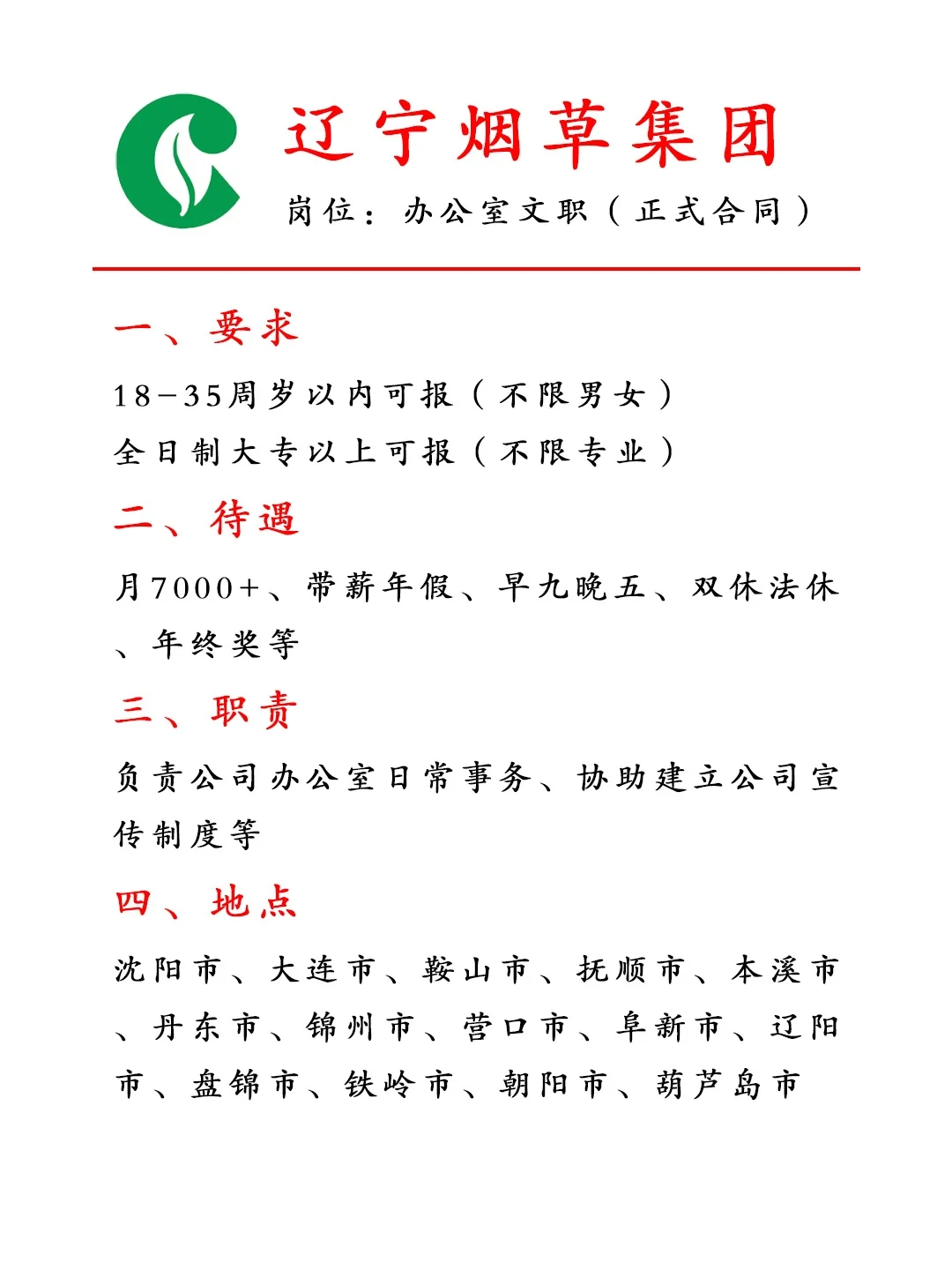 辽宁烟草集团

岗位：办公室文职（正式合同）

一、要求

18-35周岁以内可报（不限男女）
全日制大专以上可报（不限专业）

二、待遇

月7000+、带薪年假、早九晚五、双休法休、年终奖等

三、职责

负责公司办公室日常事务、协助建立公司宣传制度等

四、地点

沈阳市、大连市、鞍山市、抚顺市、本溪市、丹东市、锦州市、营口市、阜新市、辽阳市、盘锦市、铁岭市、朝阳市、葫芦岛市